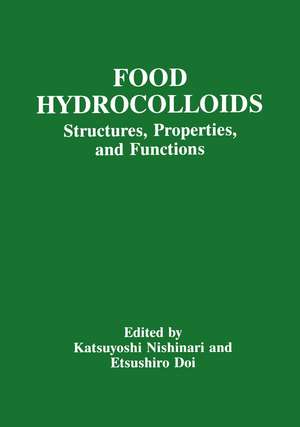 FOOD
HYDROCOLLOIDS
Structures, Properties, and Functions

Edited by
Katsuyoshi Nishinari and
Etsushiro Doi